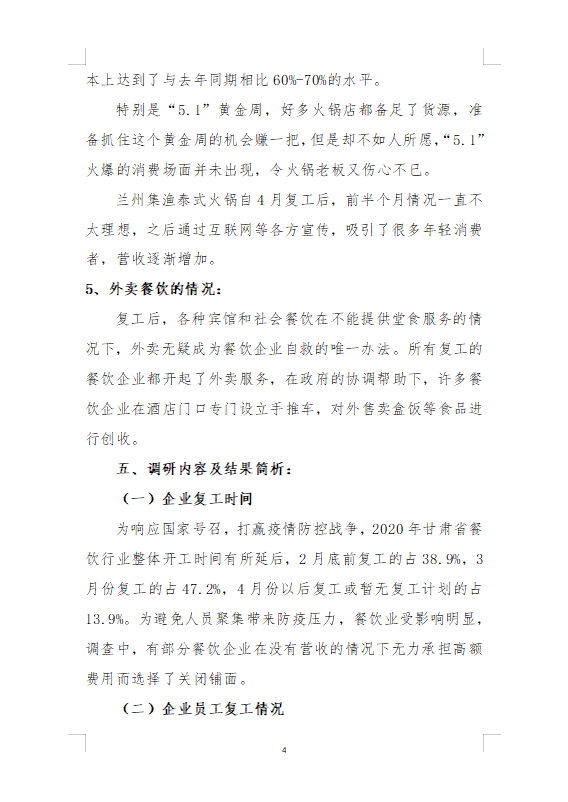 本上达到了与去年同期相比 60%-70%的水平。

特别是“5.1”黄金周，好多火锅店都备足了货源，准备抓住这个黄金周的机会赚一把，但是却不如人所愿，“5.1”火爆的消费场面并未出现，令火锅老板又伤心不已。

兰州集渔泰式火锅自 4 月复工后，前半个月情况一直不太理想，之后通过互联网等各方宣传，吸引了很多年轻消费者，营收逐渐增加。

5、外卖餐饮的情况：

复工后，各种宾馆和社会餐饮在不能提供堂食服务的情况下，外卖无疑成为餐饮企业自救的唯一办法。所有复工的餐饮企业都开起了外卖服务，在政府的协调帮助下，许多餐饮企业在酒店门口专门设立手推车，对外售卖盒饭等食品进行创收。

五、调研内容及结果简析：

（一）企业复工时间

为响应国家号召，打赢疫情防控战争，2020 年甘肃省餐饮行业整体开工时间有所延后，2 月底前复工的占 38.9%，3 月份复工的占 47.2%，4 月份以后复工或暂无复工计划的占 13.9%。为避免人员聚集带来防疫压力，餐饮业受影响明显，调查中，有部分餐饮企业在没有营收的情况下无力承担高额费用而选择了关闭铺面。

（二）企业员工复工情况

4